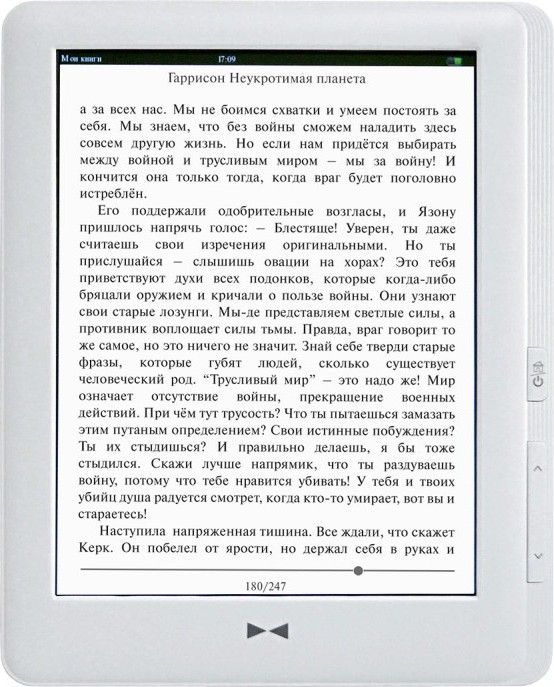 Мои книги
17:09

Гаррисон Неукротимая планета

а за всех нас. Мы не боимся схватки и умеем постоять за себя. Мы знаем, что без войны сможем наладить здесь совсем другую жизнь. Но если нам придётся выбирать между войной и трусливым миром – мы за войну! И кончится она только тогда, когда враг будет поголовно истреблён.

Его поддержали одобрительные возгласы, и Язону пришлось напрячь голос: – Блестяще! Уверен, ты даже считаешь свои изречения оригинальными. Но ты прислушайся – слышишь овации на хорах? Это тебя приветствуют духи всех подонков, которые когда-либо бряцали оружием и кричали о пользе войны. Они узнают свои старые лозунги. Мы-де представляем светлые силы, а противник воплощает силы тьмы. Правда, враг говорит то же самое, но это ничего не значит. Знай себе тверди старые фразы, которые губят людей, сколько существует человеческий род. “Трусливый мир” – это надо же! Мир означает отсутствие войны, прекращение военных действий. При чём тут трусость? Что ты пытаешься замазать этим путаным определением? Свои истинные побуждения? Ты их стыдишься? И правильно делаешь, я бы тоже стыдился. Скажи лучше напрямик, что ты раздуваешь войну, потому что тебе нравится убивать! У тебя и твоих убийц душа радуется смотрет, когда кто-то умирает, вот вы и стараетесь!

Наступила напряженная тишина. Все ждали, что скажет Керк. Он побелел от ярости, но держал себя в руках и

180/247